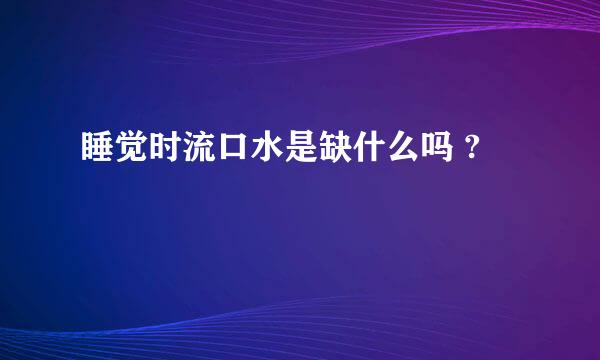 睡觉时流口水是缺什么吗？